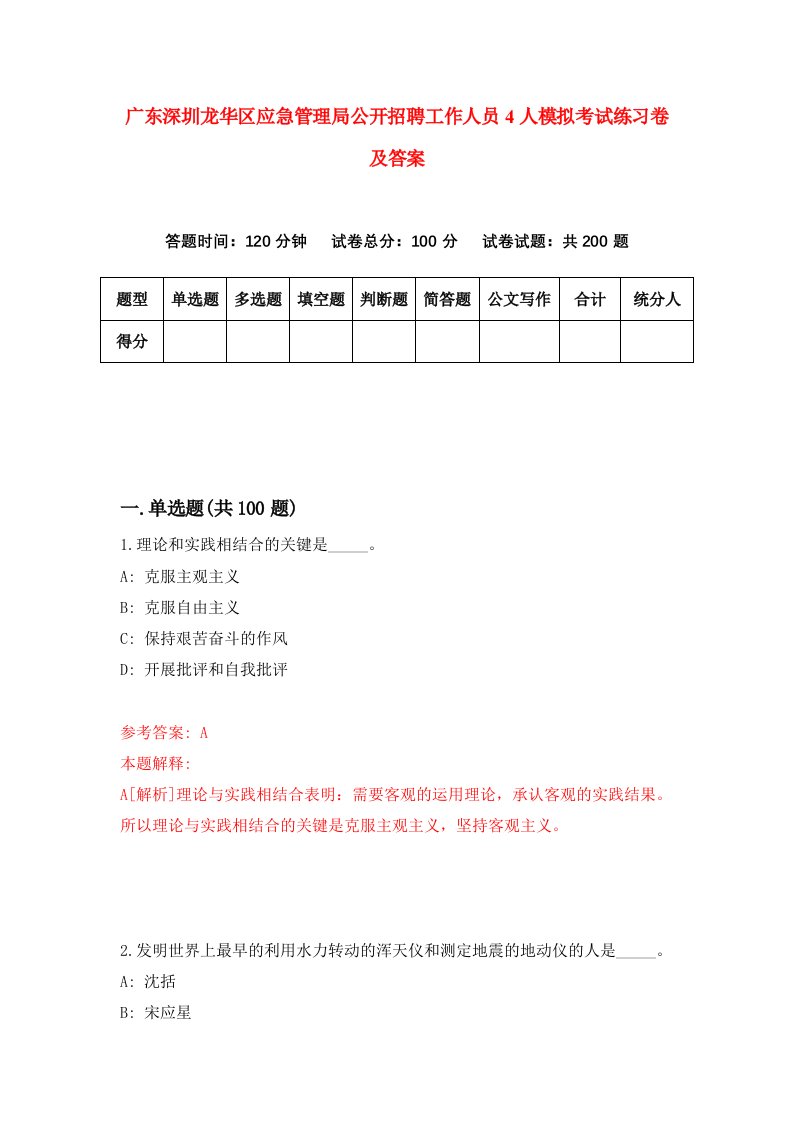 广东深圳龙华区应急管理局公开招聘工作人员4人模拟考试练习卷及答案

答题时间：120分钟　试卷总分：100分　试卷试题：共200题

| 题型 | 单选题 | 多选题 | 填空题 | 判断题 | 简答题 | 公文写作 | 合计 | 统分人 |
|---|---|---|---|---|---|---|---|---|
| 得分 | | | | | | | | |

一.单选题(共100题)

1.理论和实践相结合的关键是_____。
A: 克服主观主义
B: 克服自由主义
C: 保持艰苦奋斗的作风
D: 开展批评和自我批评

参考答案: A
本题解释:
A[解析]理论与实践相结合表明：需要客观的运用理论，承认客观的实践结果。所以理论与实践相结合的关键是克服主观主义，坚持客观主义。

2.发明世界上最早的利用水力转动的浑天仪和测定地震的地动仪的人是_____。
A: 沈括
B: 宋应星